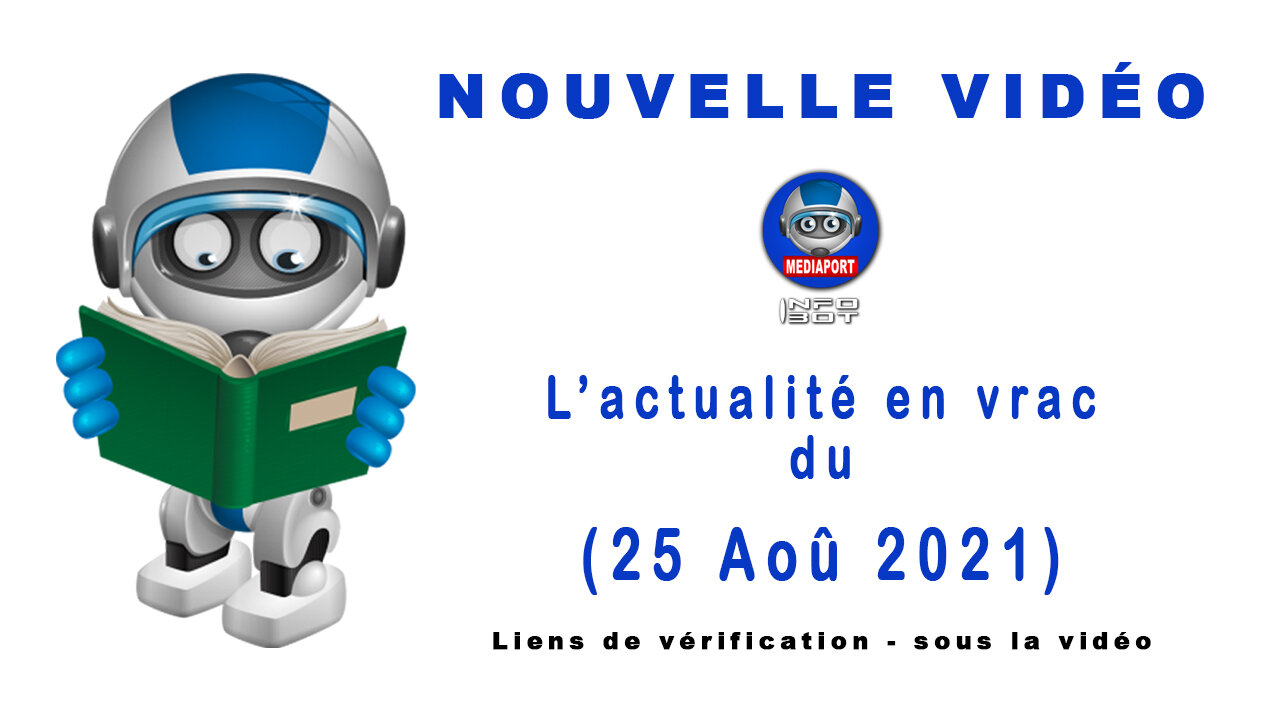 NOUVELLE VIDÉO

MEDIAPORT

INFO BOT

L'actualité en vrac du

(25 Aoû 2021)

Liens de vérification - sous la vidéo